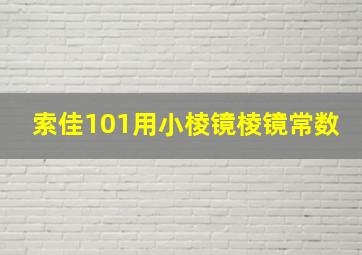 索佳101用小棱镜棱镜常数